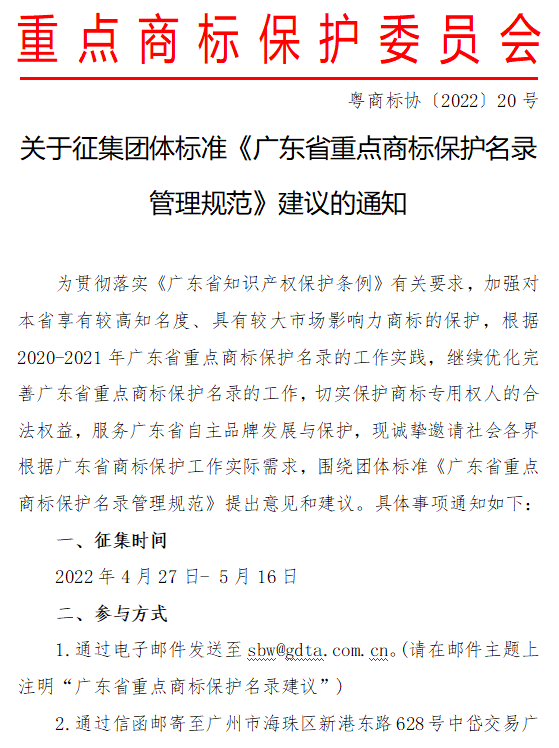 重点商标保护委员会

粤商标协〔2022〕20号

关于征集团体标准《广东省重点商标保护名录管理规范》建议的通知

为贯彻落实《广东省知识产权保护条例》有关要求，加强对本省享有较高知名度、具有较大市场影响力商标的保护，根据2020-2021年广东省重点商标保护名录的工作实践，继续优化完善广东省重点商标保护名录的工作，切实保护商标专用权人的合法权益，服务广东省自主品牌发展与保护，现诚挚邀请社会各界根据广东省商标保护工作实际需求，围绕团体标准《广东省重点商标保护名录管理规范》提出意见和建议。具体事项通知如下：

一、征集时间

2022年4月27日- 5月16日

二、参与方式

1.通过电子邮件发送至sbw@gdta.com.cn。(请在邮件主题上注明“广东省重点商标保护名录建议”)

2.通过信函邮寄至广州市海珠区新港东路628号中岱交易广